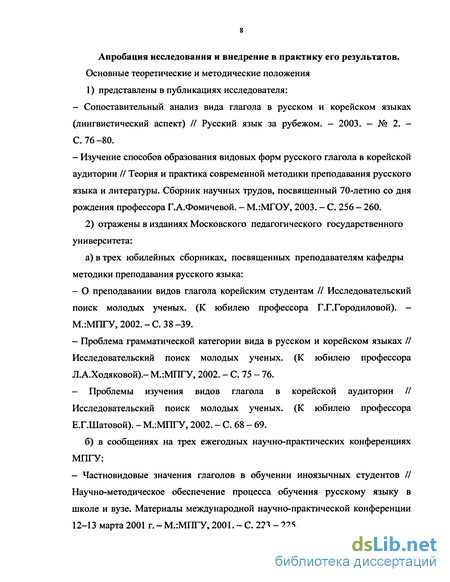 8

Апробация исследования и внедрение в практику его результатов.

Основные теоретические и методические положения

1) представлены в публикациях исследователя:

– Сопоставительный анализ вида глагола в русском и корейском языках (лингвистический аспект) // Русский язык за рубежом. – 2003. – № 2. – С. 76 –80.

– Изучение способов образования видовых форм русского глагола в корейской аудитории // Теория и практика современной методики преподавания русского языка и литературы. Сборник научных трудов, посвященный 70-летию со дня рождения профессора Г.А.Фомичевой. – М.:МГОУ, 2003. – С. 256 – 260.

2) отражены в изданиях Московского педагогического государственного университета:

а) в трех юбилейных сборниках, посвященных преподавателям кафедры методики преподавания русского языка:

– О преподавании видов глагола корейским студентам // Исследовательский поиск молодых ученых. (К юбилею профессора Г.Г.Городиловой). – М.:МПГУ, 2002. – С. 38 –39.

– Проблема грамматической категории вида в русском и корейском языках // Исследовательский поиск молодых ученых. (К юбилею профессора Л.А.Ходяковой).– М.:МПГУ, 2002. – С. 75 – 76.

– Проблемы изучения видов глагола в корейской аудитории // Исследовательский поиск молодых ученых. (К юбилею профессора Е.Г.Шатовой). – М.:МПГУ, 2002. – С. 68 – 69.

б) в сообщениях на трех ежегодных научно-практических конференциях МПГУ:

– Частновидовые значения глаголов в обучении иноязычных студентов // Научно-методическое обеспечение процесса обучения русскому языку в школе и вузе. Материалы международной научно-практической конференции 12–13 марта 2001 г. – М.:МПГУ, 2001. – С. 223 – 225.

dsLib.net
библиотека диссертаций